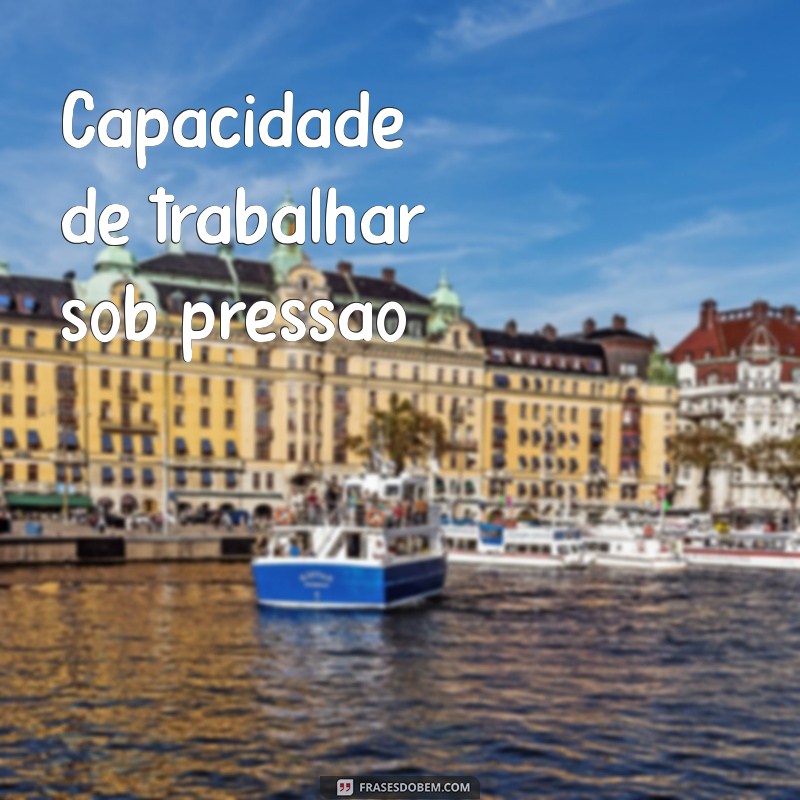 Capacidade de trabalhar sob pressao

FRASESDOBEM.COM